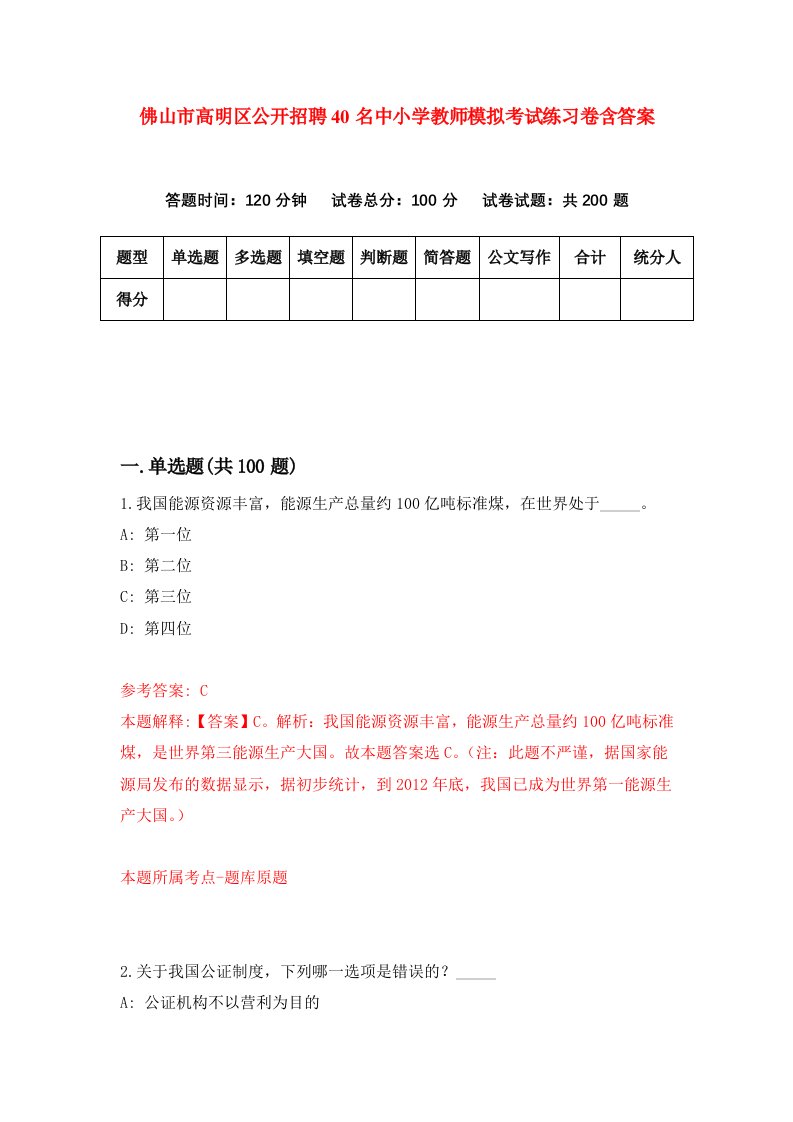 佛山市高明区公开招聘40名中小学教师模拟考试练习卷含答案

答题时间：120分钟　试卷总分：100分　试卷试题：共200题

| 题型 | 单选题 | 多选题 | 填空题 | 判断题 | 简答题 | 公文写作 | 合计 | 统分人 |
|---|---|---|---|---|---|---|---|---|
| 得分 | | | | | | | | |

一.单选题(共100题)

1.我国能源资源丰富，能源生产总量约100亿吨标准煤，在世界处于_____。

A: 第一位

B: 第二位

C: 第三位

D: 第四位

参考答案: C

本题解释:【答案】C。解析：我国能源资源丰富，能源生产总量约100亿吨标准煤，是世界第三能源生产大国。故本题答案选C。(注：此题不严谨，据国家能源局发布的数据显示，据初步统计，到2012年底，我国已成为世界第一能源生产大国。)

本题所属考点-题库原题

2.关于我国公证制度，下列哪一选项是错误的？_____

A: 公证机构不以营利为目的